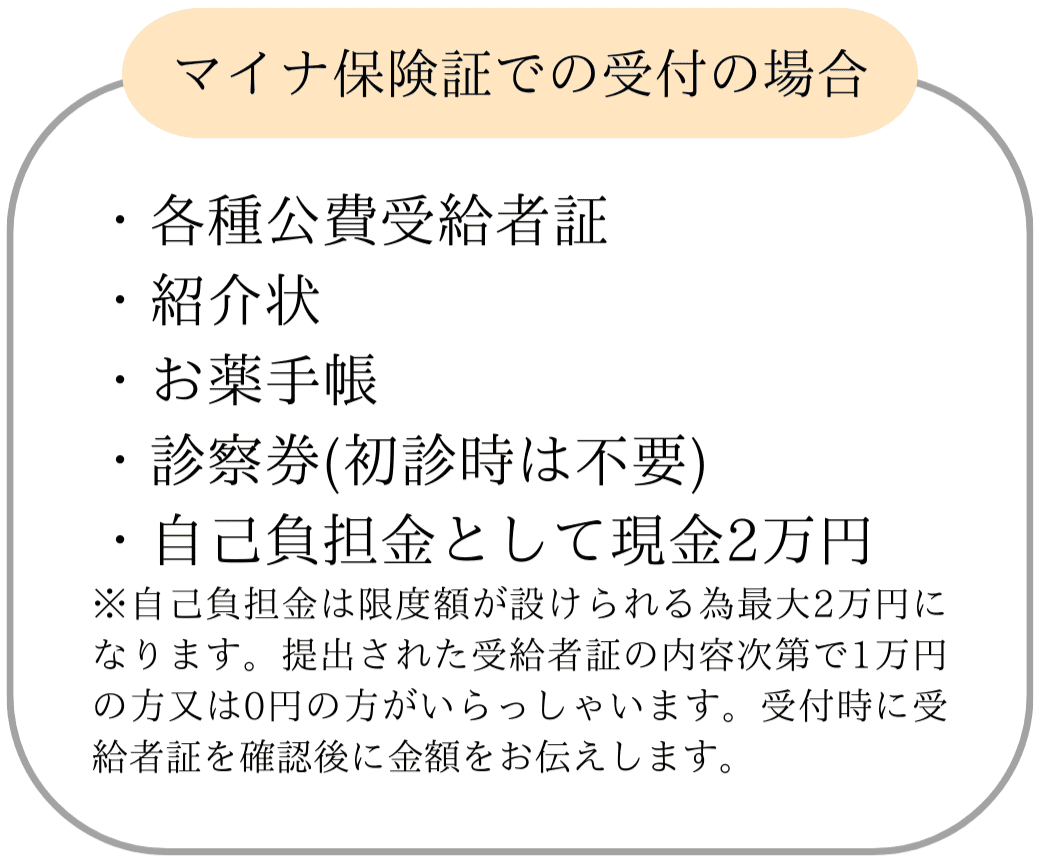 マイナ保険証での受付の場合

・各種公費受給者証
・紹介状
・お薬手帳
・診察券(初診時は不要)
・自己負担金として現金2万円

※自己負担金は限度額が設けられる為最大2万円になります。提出された受給者証の内容次第で1万円の方又は0円の方がいらっしゃいます。受付時に受給者証を確認後に金額をお伝えします。